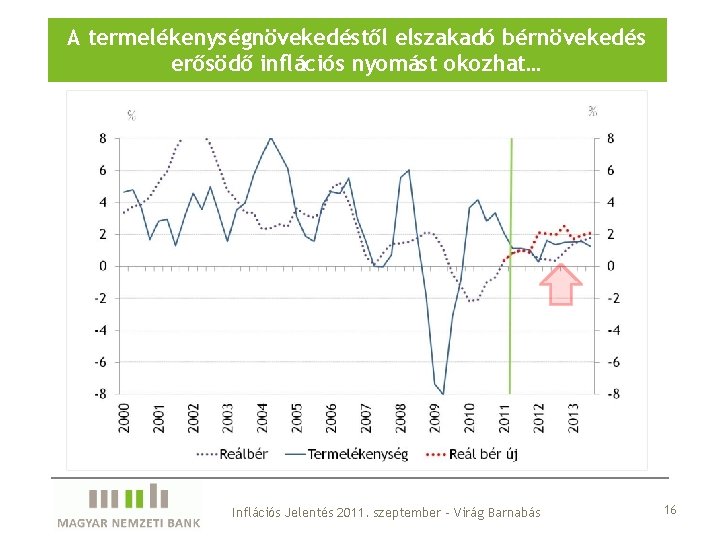 A termelékenységnövekedéstől elszakadó bérnövekedés erősödő inflációs nyomást okozhat…

%

%

8
6
4
2
0
-2
-4
-6
-8

8
6
4
2
0
-2
-4
-6
-8

2000
2001
2002
2003
2004
2005
2006
2007
2008
2009
2010
2011
2012
2013

Reálbér
Termelékenység
Reál bér új

MAGYAR NEMZETI BANK

Inflációs Jelentés 2011. szeptember - Virág Barnabás

16